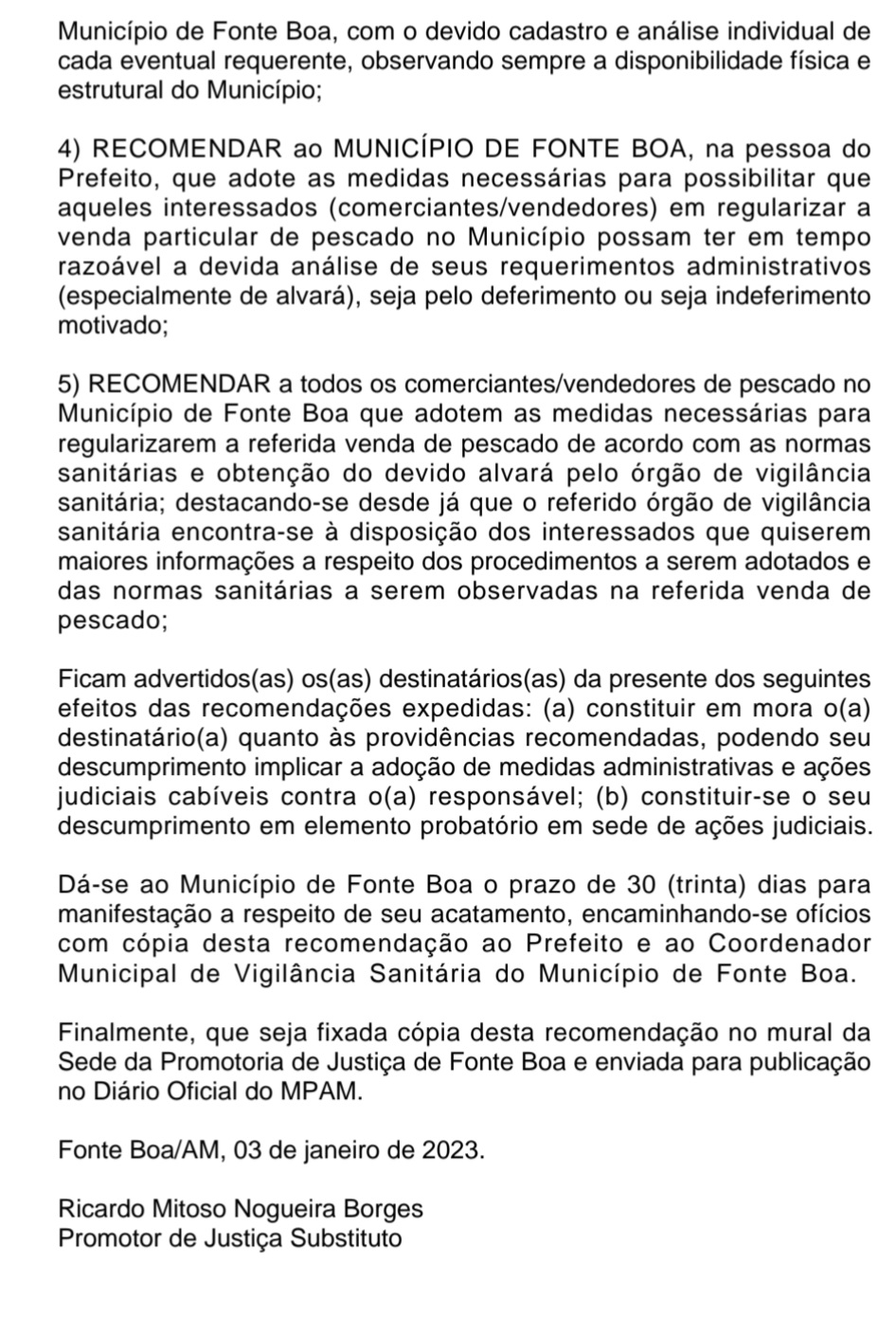 Município de Fonte Boa, com o devido cadastro e análise individual de cada eventual requerente, observando sempre a disponibilidade física e estrutural do Município;

4) RECOMENDAR ao MUNICÍPIO DE FONTE BOA, na pessoa do Prefeito, que adote as medidas necessárias para possibilitar que aqueles interessados (comerciantes/vendedores) em regularizar a venda particular de pescado no Município possam ter em tempo razoável a devida análise de seus requerimentos administrativos (especialmente de alvará), seja pelo deferimento ou seja indeferimento motivado;

5) RECOMENDAR a todos os comerciantes/vendedores de pescado no Município de Fonte Boa que adotem as medidas necessárias para regularizarem a referida venda de pescado de acordo com as normas sanitárias e obtenção do devido alvará pelo órgão de vigilância sanitária; destacando-se desde já que o referido órgão de vigilância sanitária encontra-se à disposição dos interessados que quiserem maiores informações a respeito dos procedimentos a serem adotados e das normas sanitárias a serem observadas na referida venda de pescado;

Ficam advertidos(as) os(as) destinatários(as) da presente dos seguintes efeitos das recomendações expedidas: (a) constituir em mora o(a) destinatário(a) quanto às providências recomendadas, podendo seu descumprimento implicar a adoção de medidas administrativas e ações judiciais cabíveis contra o(a) responsável; (b) constituir-se o seu descumprimento em elemento probatório em sede de ações judiciais.

Dá-se ao Município de Fonte Boa o prazo de 30 (trinta) dias para manifestação a respeito de seu acatamento, encaminhando-se ofícios com cópia desta recomendação ao Prefeito e ao Coordenador Municipal de Vigilância Sanitária do Município de Fonte Boa.

Finalmente, que seja fixada cópia desta recomendação no mural da Sede da Promotoria de Justiça de Fonte Boa e enviada para publicação no Diário Oficial do MPAM.

Fonte Boa/AM, 03 de janeiro de 2023.

Ricardo Mitoso Nogueira Borges
Promotor de Justiça Substituto